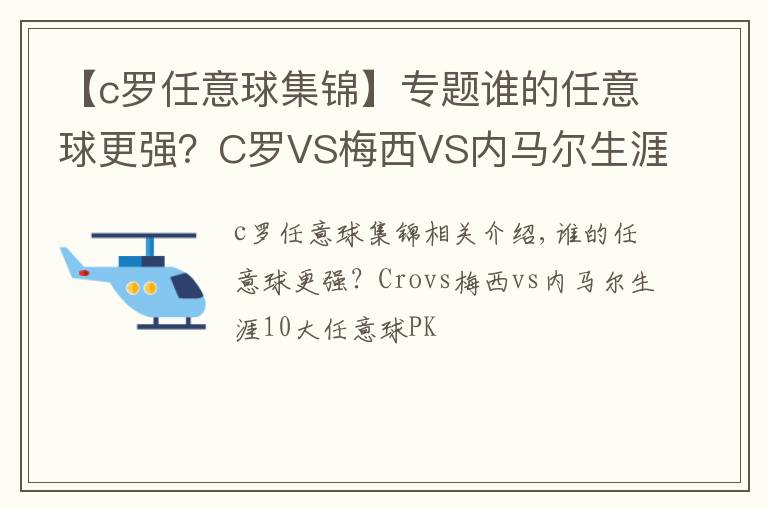 【c罗任意球集锦】专题谁的任意球更强？C罗VS梅西VS内马尔生涯

c罗任意球集锦相关介绍，谁的任意球更强？Crovs梅西vs内马尔生涯10大任意球PK